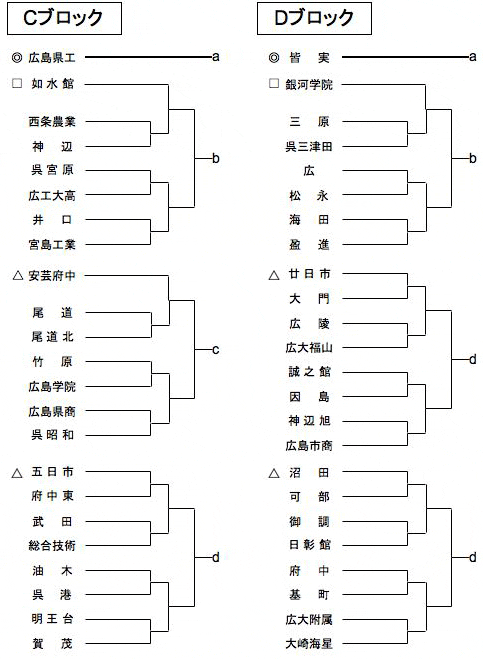 Cブロック

◎ 広島県工 a
□ 如水館
西条農業
神辺
呉宮原
広工大高
井口
宮島工業
b
△ 安芸府中
尾道
尾道北
竹原
広島学院
広島県商
呉昭和
c
△ 五日市
府中東
武田
総合技術
油木
呉港
明王台
賀茂
d

Dブロック

◎ 皆実 a
□ 銀河学院
三原
呉三津田
広
松永
海田
盈進
b
△ 廿日市
大門
広陵
広大福山
誠之館
因島
神辺旭
広島市商
d
△ 沼田
可部
御調
日彰館
府中
基町
広大附属
大崎海星
d